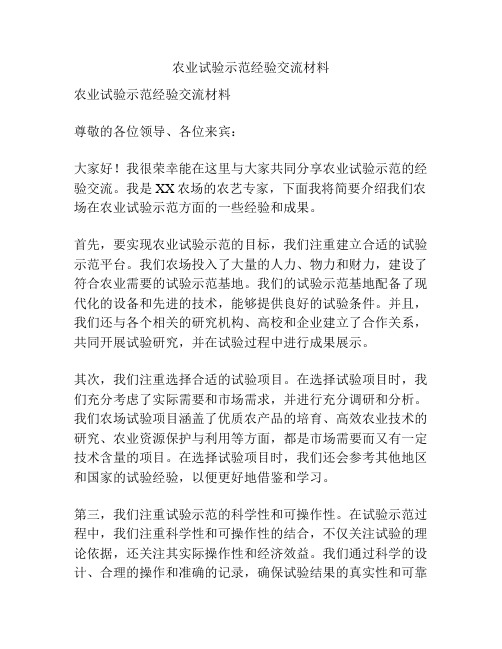 农业试验示范经验交流材料

农业试验示范经验交流材料

尊敬的各位领导、各位来宾：

大家好！我很荣幸能在这里与大家共同分享农业试验示范的经验交流。我是XX农场的农艺专家，下面我将简要介绍我们农场在农业试验示范方面的一些经验和成果。

首先，要实现农业试验示范的目标，我们注重建立合适的试验示范平台。我们农场投入了大量的人力、物力和财力，建设了符合农业需要的试验示范基地。我们的试验示范基地配备了现代化的设备和先进的技术，能够提供良好的试验条件。并且，我们还与各个相关的研究机构、高校和企业建立了合作关系，共同开展试验研究，并在试验过程中进行成果展示。

其次，我们注重选择合适的试验项目。在选择试验项目时，我们充分考虑了实际需要和市场需求，并进行充分调研和分析。我们农场试验项目涵盖了优质农产品的培育、高效农业技术的研究、农业资源保护与利用等方面，都是市场需要而又有一定技术含量的项目。在选择试验项目时，我们还会参考其他地区和国家的试验经验，以便更好地借鉴和学习。

第三，我们注重试验示范的科学性和可操作性。在试验示范过程中，我们注重科学性和可操作性的结合，不仅关注试验的理论依据，还关注其实际操作性和经济效益。我们通过科学的设计、合理的操作和准确的记录，确保试验结果的真实性和可靠